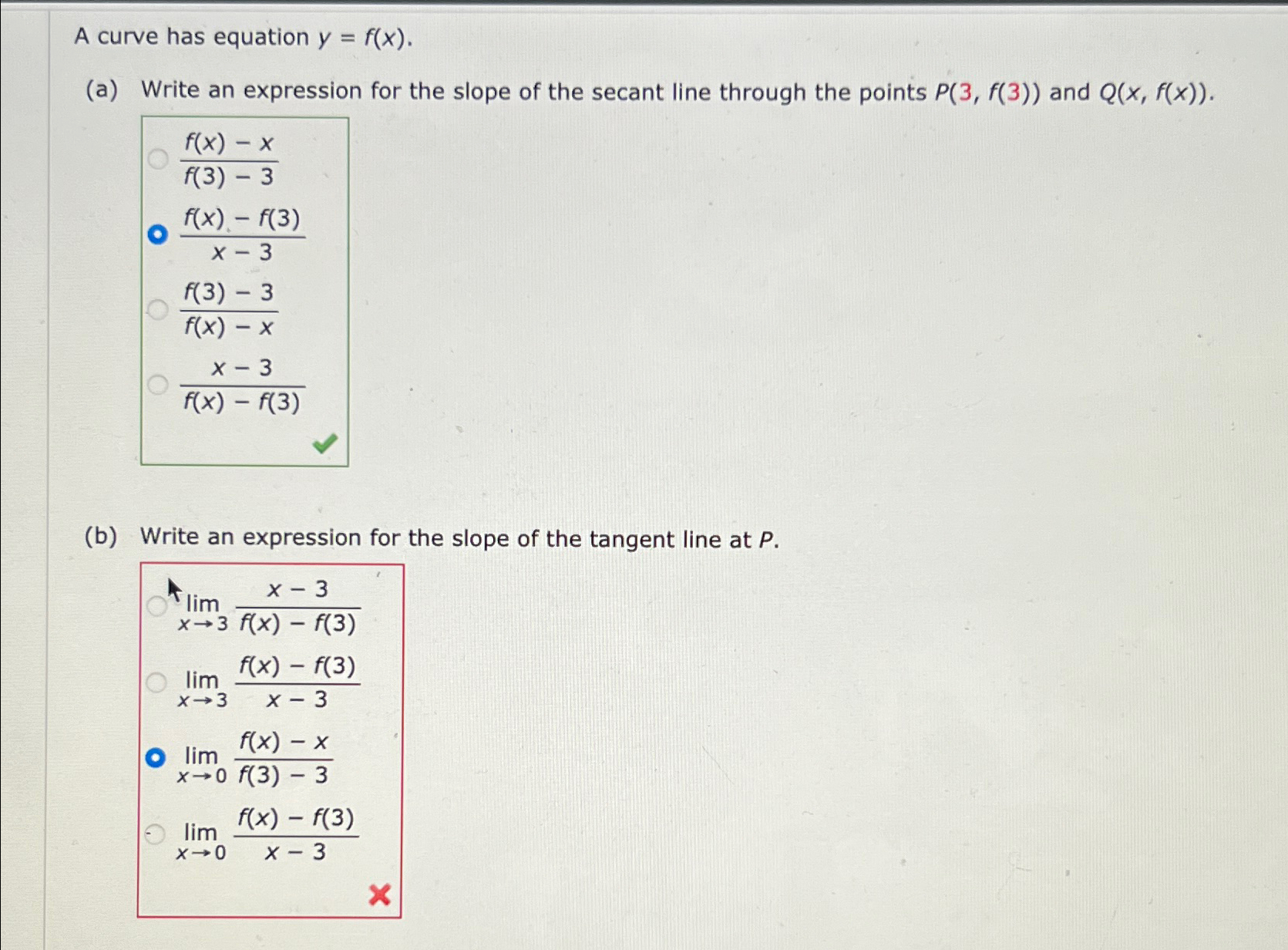 A curve has equation $y = f(x)$.

(a) Write an expression for the slope of the secant line through the points $P(3, f(3))$ and $Q(x, f(x))$.

$\frac{f(x) - x}{f(3) - 3}$

$\frac{f(x) - f(3)}{x - 3}$

$\frac{f(3) - 3}{f(x) - x}$

$\frac{x - 3}{f(x) - f(3)}$

(b) Write an expression for the slope of the tangent line at $P$.

$\lim_{x \to 3} \frac{x - 3}{f(x) - f(3)}$

$\lim_{x \to 3} \frac{f(x) - f(3)}{x - 3}$

$\lim_{x \to 0} \frac{f(x) - x}{f(3) - 3}$

$\lim_{x \to 0} \frac{f(x) - f(3)}{x - 3}$